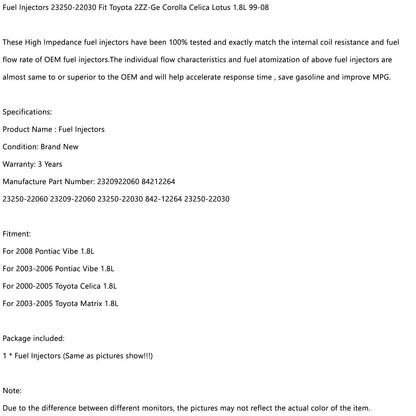 Fuel Injectors 23250-22030 Fit Toyota 2ZZ-Ge Corolla Celica Lotus 1.8L 99-08

These High Impedance fuel injectors have been 100% tested and exactly match the internal coil resistance and fuel flow rate of OEM fuel injectors.The individual flow characteristics and fuel atomization of above fuel injectors are almost same to or superior to the OEM and will help accelerate response time , save gasoline and improve MPG.

Specifications:
Product Name : Fuel Injectors
Condition: Brand New
Warranty: 3 Years
Manufacture Part Number: 2320922060 84212264
23250-22060 23209-22060 23250-22030 842-12264 23250-22030

Fitment:
For 2008 Pontiac Vibe 1.8L
For 2003-2006 Pontiac Vibe 1.8L
For 2000-2005 Toyota Celica 1.8L
For 2003-2005 Toyota Matrix 1.8L

Package included:
1 * Fuel Injectors (Same as pictures show!!!)

Note:
Due to the difference between different monitors, the pictures may not reflect the actual color of the item.